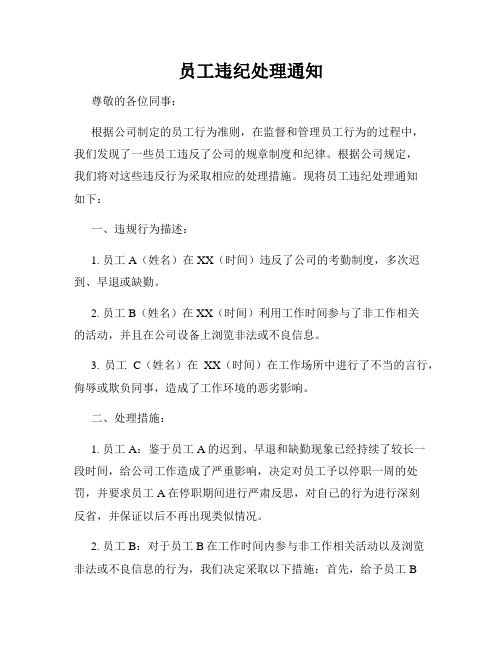 员工违纪处理通知

尊敬的各位同事：

根据公司制定的员工行为准则，在监督和管理员工行为的过程中，我们发现了一些员工违反了公司的规章制度和纪律。根据公司规定，我们将对这些违反行为采取相应的处理措施。现将员工违纪处理通知如下：

一、违规行为描述：

1. 员工 A（姓名）在 XX（时间）违反了公司的考勤制度，多次迟到、早退或缺勤。

2. 员工 B（姓名）在 XX（时间）利用工作时间参与了非工作相关的活动，并且在公司设备上浏览非法或不良信息。

3. 员工 C（姓名）在 XX（时间）在工作场所中进行了不当的言行，侮辱或欺负同事，造成了工作环境的恶劣影响。

二、处理措施：

1. 员工 A：鉴于员工 A 的迟到、早退和缺勤现象已经持续了较长一段时间，给公司工作造成了严重影响，决定对员工予以停职一周的处罚，并要求员工 A 在停职期间进行严肃反思，对自己的行为进行深刻反省，并保证以后不再出现类似情况。

2. 员工 B：对于员工 B 在工作时间内参与非工作相关活动以及浏览非法或不良信息的行为，我们决定采取以下措施：首先，给予员工 B